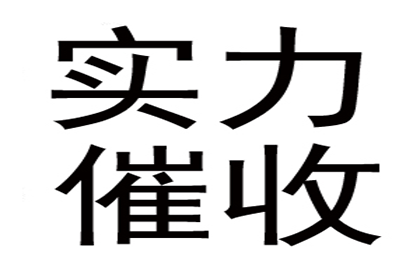 实力
催收